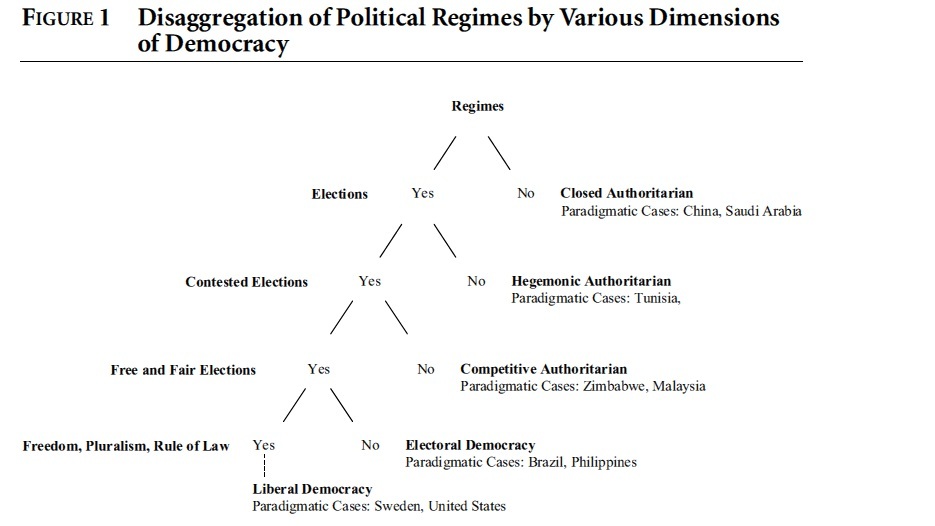 FIGURE 1 Disaggregation of Political Regimes by Various Dimensions of Democracy

Regimes

Elections Yes No Closed Authoritarian
Paradigmatic Cases: China, Saudi Arabia

Contested Elections Yes No Hegemonic Authoritarian
Paradigmatic Cases: Tunisia,

Free and Fair Elections Yes No Competitive Authoritarian
Paradigmatic Cases: Zimbabwe, Malaysia

Freedom, Pluralism, Rule of Law Yes No Electoral Democracy
Paradigmatic Cases: Brazil, Philippines

Liberal Democracy
Paradigmatic Cases: Sweden, United States